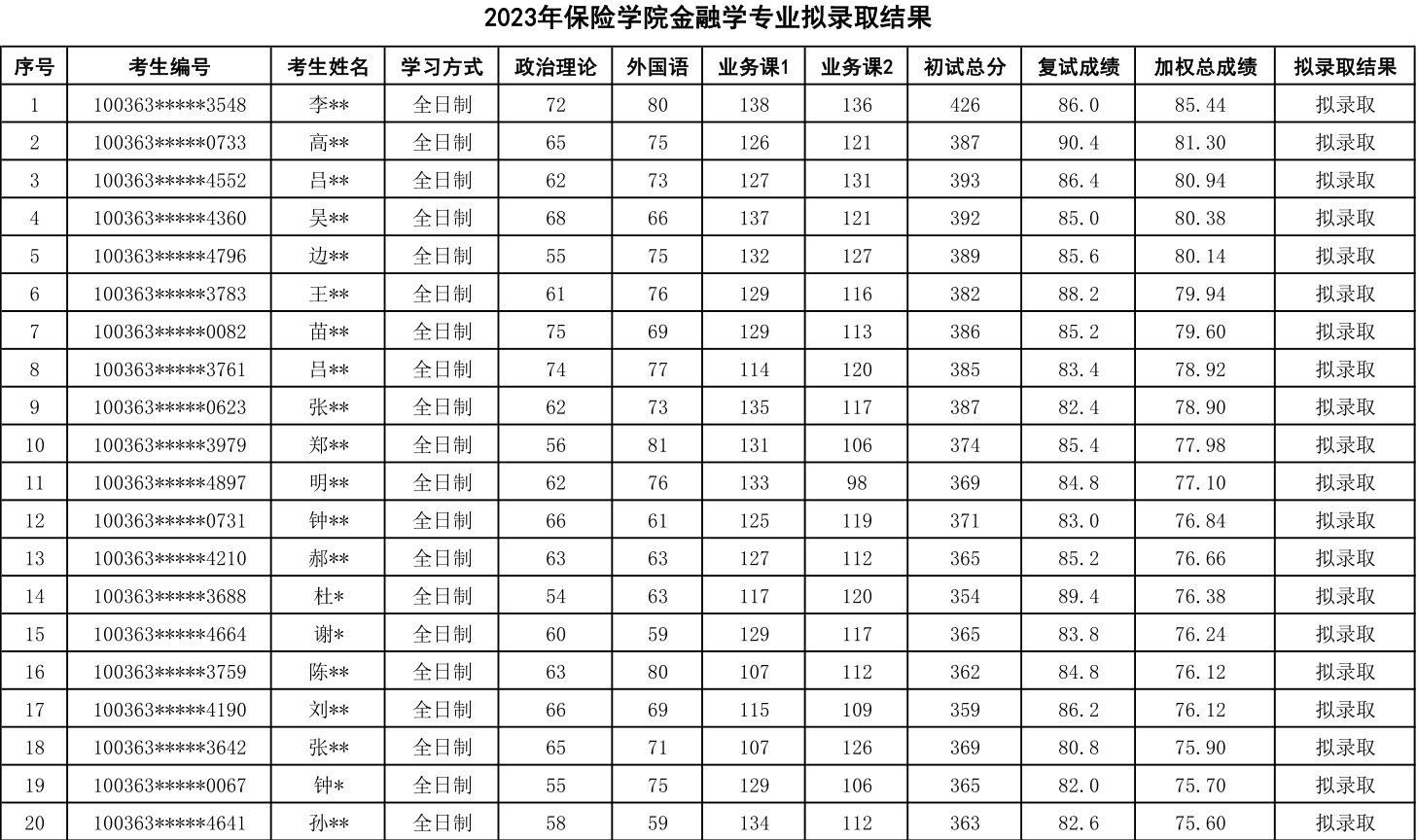 2023年保险学院金融学专业拟录取结果

| 序号 | 考生编号 | 考生姓名 | 学习方式 | 政治理论 | 外国语 | 业务课1 | 业务课2 | 初试总分 | 复试成绩 | 加权总成绩 | 拟录取结果 |
|---|---|---|---|---|---|---|---|---|---|---|---|
| 1 | 100363*****3548 | 李** | 全日制 | 72 | 80 | 138 | 136 | 426 | 86.0 | 85.44 | 拟录取 |
| 2 | 100363*****0733 | 高** | 全日制 | 65 | 75 | 126 | 121 | 387 | 90.4 | 81.30 | 拟录取 |
| 3 | 100363*****4552 | 吕** | 全日制 | 62 | 73 | 127 | 131 | 393 | 86.4 | 80.94 | 拟录取 |
| 4 | 100363*****4360 | 吴** | 全日制 | 68 | 66 | 137 | 121 | 392 | 85.0 | 80.38 | 拟录取 |
| 5 | 100363*****4796 | 边** | 全日制 | 55 | 75 | 132 | 127 | 389 | 85.6 | 80.14 | 拟录取 |
| 6 | 100363*****3783 | 王** | 全日制 | 61 | 76 | 129 | 116 | 382 | 88.2 | 79.94 | 拟录取 |
| 7 | 100363*****0082 | 苗** | 全日制 | 75 | 69 | 129 | 113 | 386 | 85.2 | 79.60 | 拟录取 |
| 8 | 100363*****3761 | 吕** | 全日制 | 74 | 77 | 114 | 120 | 385 | 83.4 | 78.92 | 拟录取 |
| 9 | 100363*****0623 | 张** | 全日制 | 62 | 73 | 135 | 117 | 387 | 82.4 | 78.90 | 拟录取 |
| 10 | 100363*****3979 | 郑** | 全日制 | 56 | 81 | 131 | 106 | 374 | 85.4 | 77.98 | 拟录取 |
| 11 | 100363*****4897 | 明** | 全日制 | 62 | 76 | 133 | 98 | 369 | 84.8 | 77.10 | 拟录取 |
| 12 | 100363*****0731 | 钟** | 全日制 | 66 | 61 | 125 | 119 | 371 | 83.0 | 76.84 | 拟录取 |
| 13 | 100363*****4210 | 郝** | 全日制 | 63 | 63 | 127 | 112 | 365 | 85.2 | 76.66 | 拟录取 |
| 14 | 100363*****3688 | 杜* | 全日制 | 54 | 63 | 117 | 120 | 354 | 89.4 | 76.38 | 拟录取 |
| 15 | 100363*****4664 | 谢* | 全日制 | 60 | 59 | 129 | 117 | 365 | 83.8 | 76.24 | 拟录取 |
| 16 | 100363*****3759 | 陈** | 全日制 | 63 | 80 | 107 | 112 | 362 | 84.8 | 76.12 | 拟录取 |
| 17 | 100363*****4190 | 刘** | 全日制 | 66 | 69 | 115 | 109 | 359 | 86.2 | 76.12 | 拟录取 |
| 18 | 100363*****3642 | 张** | 全日制 | 65 | 71 | 107 | 126 | 369 | 80.8 | 75.90 | 拟录取 |
| 19 | 100363*****0067 | 钟* | 全日制 | 55 | 75 | 129 | 106 | 365 | 82.0 | 75.70 | 拟录取 |
| 20 | 100363*****4641 | 孙** | 全日制 | 58 | 59 | 134 | 112 | 363 | 82.6 | 75.60 | 拟录取 |